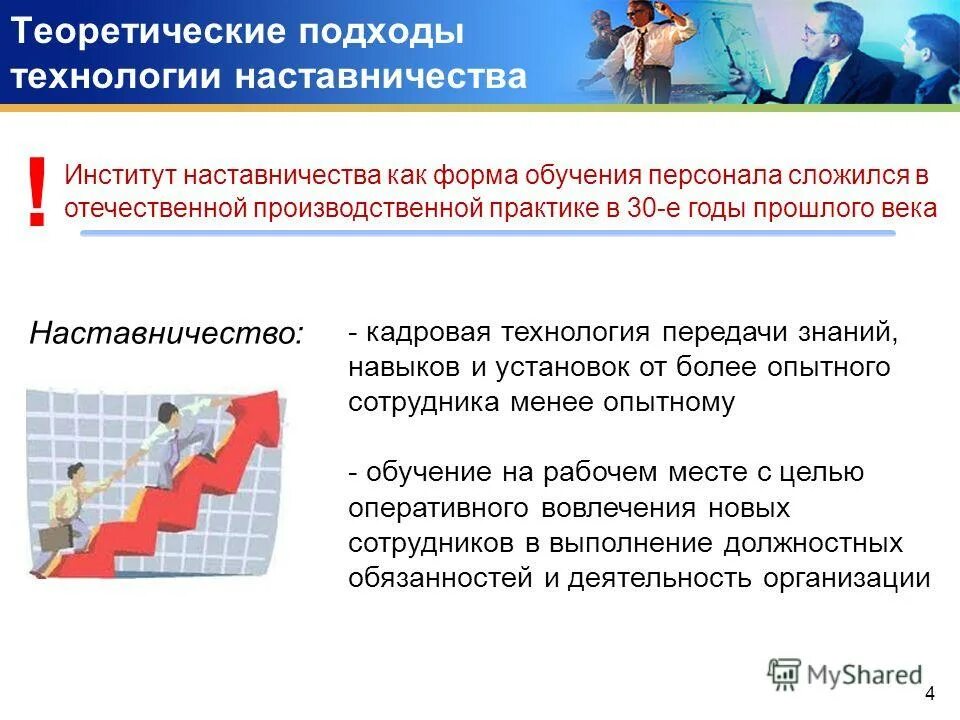 Теоретические подходы технологии наставничества

!

Институт наставничества как форма обучения персонала сложился в отечественной производственной практике в 30-е годы прошлого века

Наставничество:

- кадровая технология передачи знаний, навыков и установок от более опытного сотрудника менее опытному

- обучение на рабочем месте с целью оперативного вовлечения новых сотрудников в выполнение должностных обязанностей и деятельность организации

MyShared

4